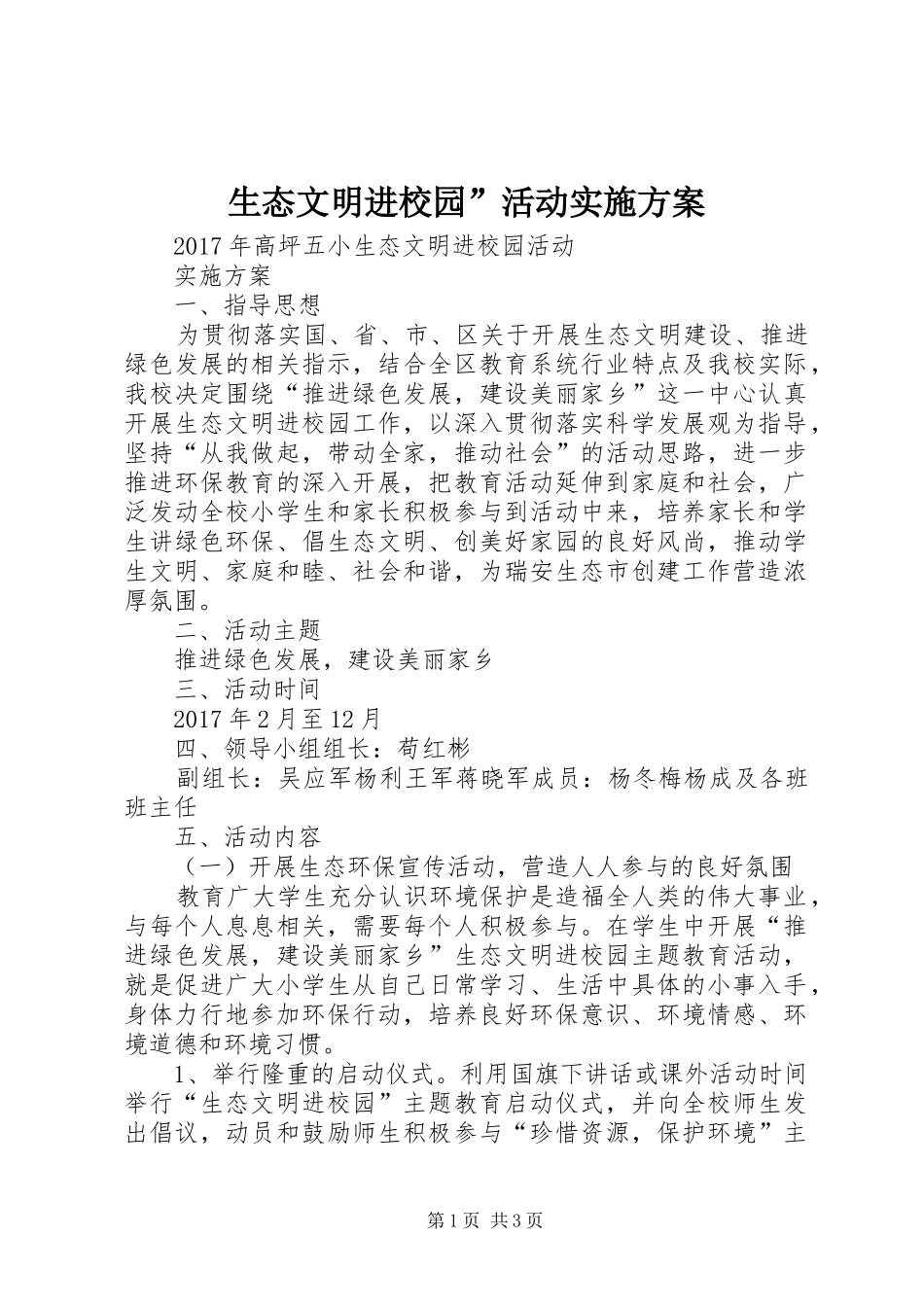 生态文明进校园”活动实施方案

2017年高坪五小生态文明进校园活动

实施方案

一、指导思想

为贯彻落实国、省、市、区关于开展生态文明建设、推进绿色发展的相关指示，结合全区教育系统行业特点及我校实际，我校决定围绕“推进绿色发展，建设美丽家乡”这一中心认真开展生态文明进校园工作，以深入贯彻落实科学发展观为指导，坚持“从我做起，带动全家，推动社会”的活动思路，进一步推进环保教育的深入开展，把教育活动延伸到家庭和社会，广泛发动全校小学生和家长积极参与到活动中来，培养家长和学生讲绿色环保、倡生态文明、创美好家园的良好风尚，推动学生文明、家庭和睦、社会和谐，为瑞安生态市创建工作营造浓厚氛围。

二、活动主题

推进绿色发展，建设美丽家乡

三、活动时间

2017年2月至12月

四、领导小组组长：苟红彬

副组长：吴应军杨利王军蒋晓军成员：杨冬梅杨成及各班班主任

五、活动内容

（一）开展生态环保宣传活动，营造人人参与的良好氛围

教育广大学生充分认识环境保护是造福全人类的伟大事业，与每个人息息相关，需要每个人积极参与。在学生中开展“推进绿色发展，建设美丽家乡”生态文明进校园主题教育活动，就是促进广大小学生从自己日常学习、生活中具体的小事入手，身体力行地参加环保行动，培养良好环保意识、环境情感、环境道德和环境习惯。

1、举行隆重的启动仪式。利用国旗下讲话或课外活动时间举行“生态文明进校园”主题教育启动仪式，并向全校师生发出倡议，动员和鼓励师生积极参与“珍惜资源，保护环境”主

第1页 共3页